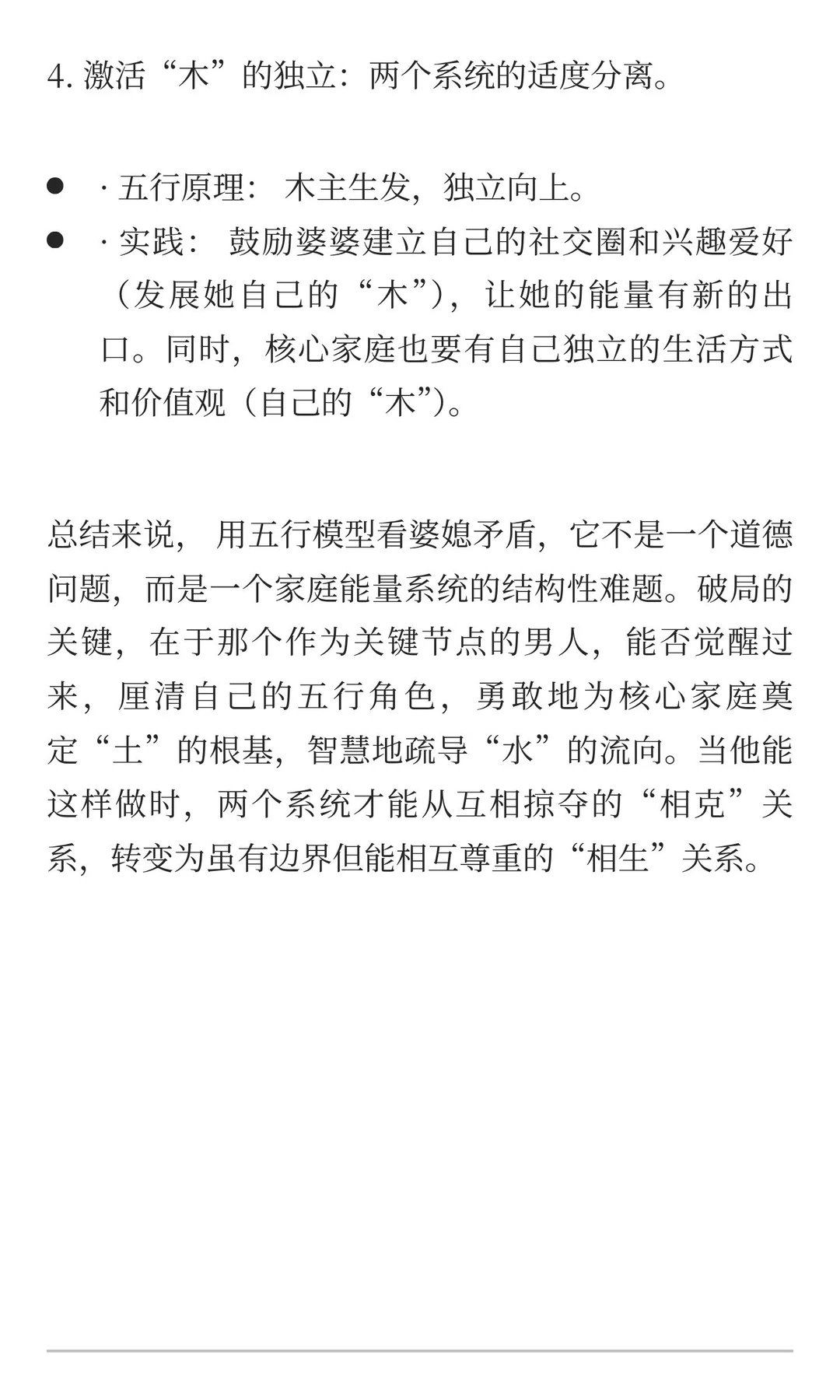 4. 激活“木”的独立：两个系统的适度分离。

- · 五行原理： 木主生发，独立向上。
- · 实践： 鼓励婆婆建立自己的社交圈和兴趣爱好（发展她自己的“木”），让她的能量有新的出口。同时，核心家庭也要有自己独立的生活方式和价值观（自己的“木”）。

总结来说， 用五行模型看婆媳矛盾，它不是一个道德问题，而是一个家庭能量系统的结构性难题。破局的关键，在于那个作为关键节点的男人，能否觉醒过来，厘清自己的五行角色，勇敢地为核心家庭奠定“土”的根基，智慧地疏导“水”的流向。当他能这样做时，两个系统才能从互相掠夺的“相克”关系，转变为虽有边界但能相互尊重的“相生”关系。